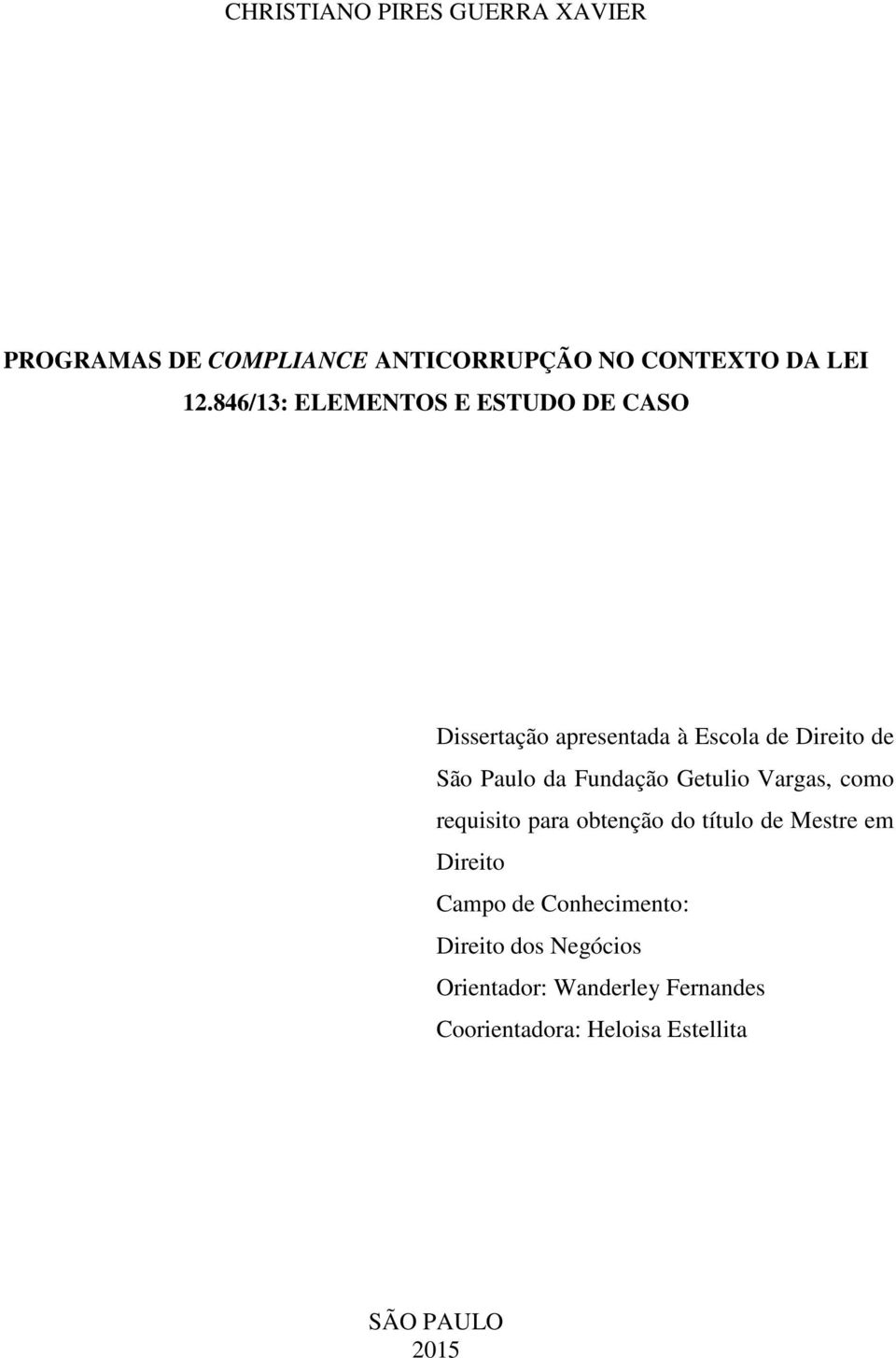 CHRISTIANO PIRES GUERRA XAVIER

PROGRAMAS DE COMPLIANCE ANTICORRUPÇÃO NO CONTEXTO DA LEI 12.846/13: ELEMENTOS E ESTUDO DE CASO

Dissertação apresentada à Escola de Direito de São Paulo da Fundação Getulio Vargas, como requisito para obtenção do título de Mestre em Direito

Campo de Conhecimento:
Direito dos Negócios

Orientador: Wanderley Fernandes

Coorientadora: Heloisa Estellita

SÃO PAULO
2015